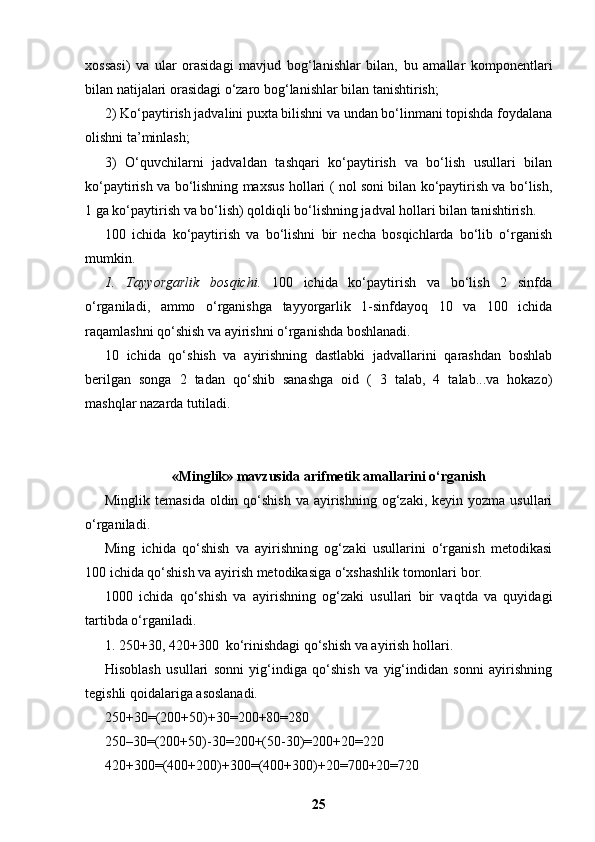 xossasi) va ular orasidagi mavjud bog‘lanishlar bilan, bu amallar komponentlari bilan natijalari orasidagi o‘zaro bog‘lanishlar bilan tanishtirish;

2) Ko‘paytirish jadvalini puxta bilishni va undan bo‘linmani topishda foydalana olishni ta’minlash;

3) O‘quvchilarni jadvaldan tashqari ko‘paytirish va bo‘lish usullari bilan ko‘paytirish va bo‘lishning maxsus hollari ( nol soni bilan ko‘paytirish va bo‘lish, 1 ga ko‘paytirish va bo‘lish) qoldiqli bo‘lishning jadval hollari bilan tanishtirish.

100 ichida ko‘paytirish va bo‘lishni bir necha bosqichlarda bo‘lib o‘rganish mumkin.

1. Tayyorgarlik bosqichi. 100 ichida ko‘paytirish va bo‘lish 2 sinfda o‘rganiladi, ammo o‘rganishga tayyorgarlik 1-sinfdayoq 10 va 100 ichida raqamlashni qo‘shish va ayirishni o‘rganishda boshlanadi.

10 ichida qo‘shish va ayirishning dastlabki jadvallarini qarashdan boshlab berilgan songa 2 tadan qo‘shib sanashga oid ( 3 talab, 4 talab...va hokazo) mashqlar nazarda tutiladi.

«Minglik» mavzusida arifmetik amallarini o‘rganish

Minglik temasida oldin qo‘shish va ayirishning og‘zaki, keyin yozma usullari o‘rganiladi.

Ming ichida qo‘shish va ayirishning og‘zaki usullarini o‘rganish metodikasi 100 ichida qo‘shish va ayirish metodikasiga o‘xshashlik tomonlari bor.

1000 ichida qo‘shish va ayirishning og‘zaki usullari bir vaqtda va quyidagi tartibda o‘rganiladi.

1. 250+30, 420+300 ko‘rinishdagi qo‘shish va ayirish hollari.

Hisoblash usullari sonni yig‘indiga qo‘shish va yig‘indidan sonni ayirishning tegishli qoidalariga asoslanadi.

250+30=(200+50)+30=200+80=280

250–30=(200+50)-30=200+(50-30)=200+20=220

420+300=(400+200)+300=(400+300)+20=700+20=720

25